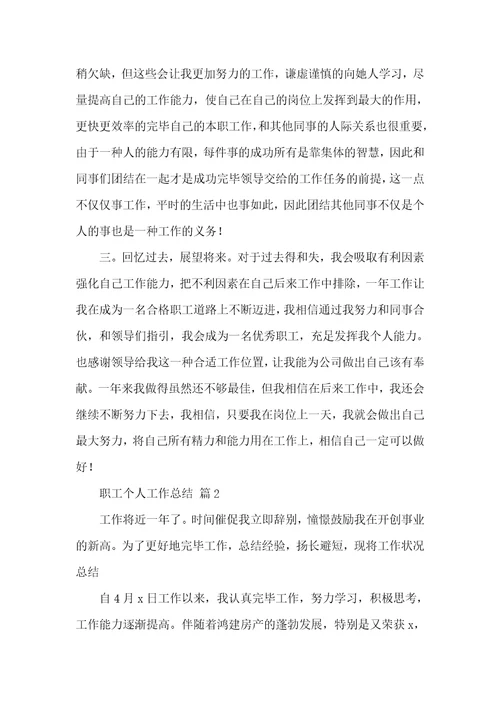 稍欠缺，但这些会让我更加努力的工作，谦虚谨慎的向她人学习，尽量提高自己的工作能力，使自己在自己的岗位上发挥到最大的作用，更快更效率的完毕自己的本职工作，和其他同事的人际关系也很重要，由于一种人的能力有限，每件事的成功所有是靠集体的智慧，因此和同事们团结在一起才是成功完毕领导交给的工作任务的前提，这一点不仅仅事工作，平时的生活中也事如此，因此团结其他同事不仅是个人的事也是一种工作的义务！

三。回忆过去，展望将来。对于过去得和失，我会吸取有利因素强化自己工作能力，把不利因素在自己后来工作中排除，一年工作让我在成为一名合格职工道路上不断迈进，我相信通过我努力和同事合伙，和领导们指引，我会成为一名优秀职工，充足发挥我个人能力。也感谢领导给我这一种合适工作位置，让我能为公司做出自己该有奉献。一年来我做得虽然还不够最佳，但我相信在后来工作中，我还会继续不断努力下去，我相信，只要我在岗位上一天，我就会做出自己最大努力，将自己所有精力和能力用在工作上，相信自己一定可以做好！

职工个人工作总结 篇2

工作将近一年了。时间催促我立即辞别，憧憬鼓励我在开创事业的新高。为了更好地完毕工作，总结经验，扬长避短，现将工作状况总结

自4月x日工作以来，我认真完毕工作，努力学习，积极思考，工作能力逐渐提高。伴随着鸿建房产的蓬勃发展，特别是又荣获x，